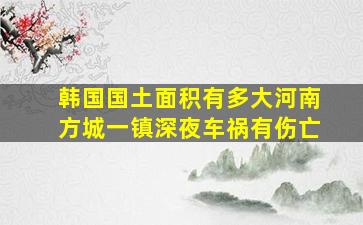 韩国国土面积有多大河南方城一镇深夜车祸有伤亡